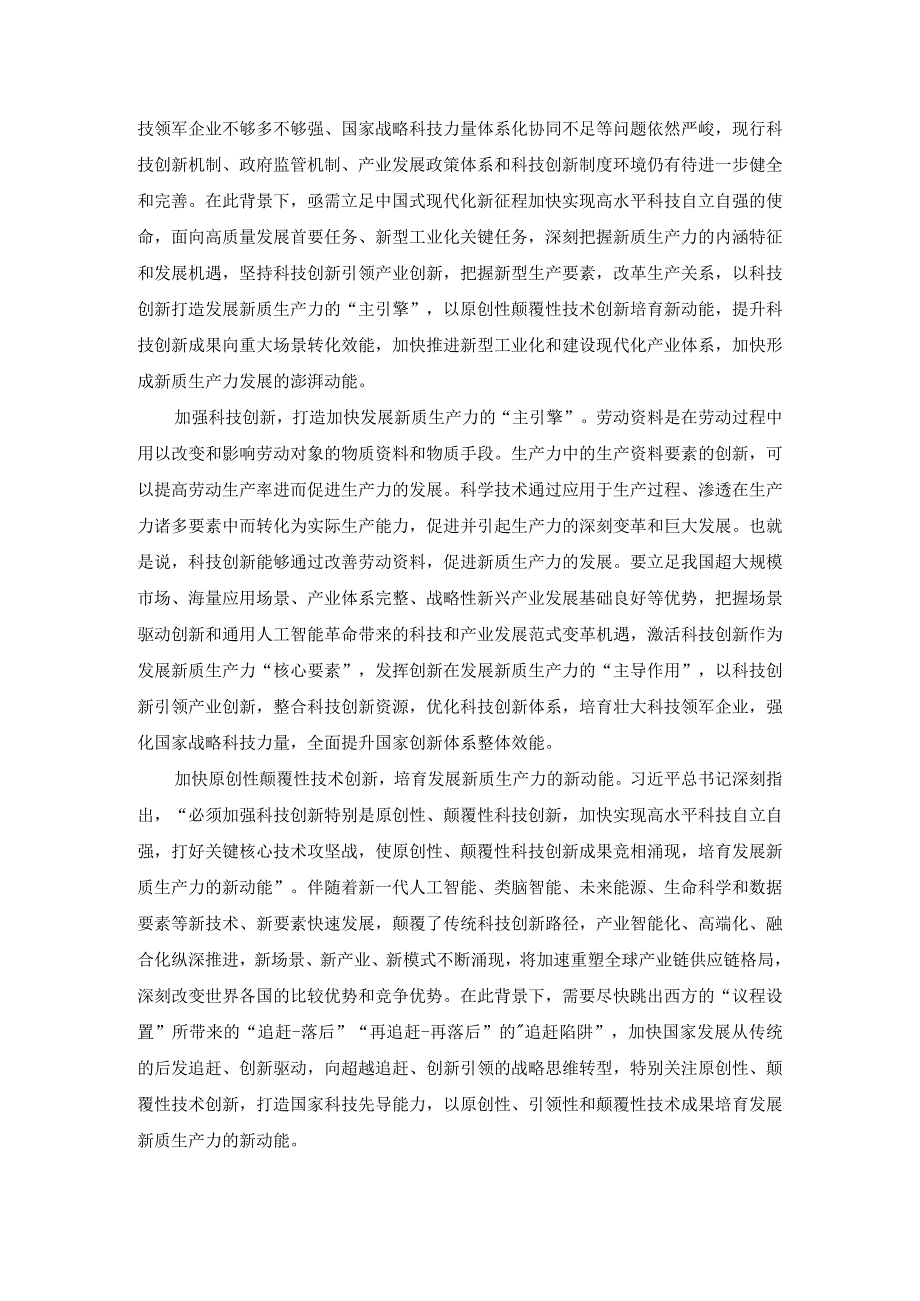 技领军企业不够多不够强、国家战略科技力量体系化协同不足等问题依然严峻，现行科技创新机制、政府监管机制、产业发展政策体系和科技创新制度环境仍有待进一步健全和完善。在此背景下，亟需立足中国式现代化新征程加快实现高水平科技自立自强的使命，面向高质量发展首要任务、新型工业化关键任务，深刻把握新质生产力的内涵特征和发展机遇，坚持科技创新引领产业创新，把握新型生产要素，改革生产关系，以科技创新打造发展新质生产力的“主引擎”，以原创性颠覆性技术创新培育新动能，提升科技创新成果向重大场景转化效能，加快推进新型工业化和建设现代化产业体系，加快形成新质生产力发展的澎湃动能。

加强科技创新，打造加快发展新质生产力的“主引擎”。劳动资料是在劳动过程中用以改变和影响劳动对象的物质资料和物质手段。生产力中的生产资料要素的创新，可以提高劳动生产率进而促进生产力的发展。科学技术通过应用于生产过程、渗透在生产力诸多要素中而转化为实际生产能力，促进并引起生产力的深刻变革和巨大发展。也就是说，科技创新能够通过改善劳动资料，促进新质生产力的发展。要立足我国超大规模市场、海量应用场景、产业体系完整、战略性新兴产业发展基础良好等优势，把握场景驱动创新和通用人工智能革命带来的科技和产业发展范式变革机遇，激活科技创新作为发展新质生产力“核心要素”，发挥创新在发展新质生产力的“主导作用”，以科技创新引领产业创新，整合科技创新资源，优化科技创新体系，培育壮大科技领军企业，强化国家战略科技力量，全面提升国家创新体系整体效能。

加快原创性颠覆性技术创新，培育发展新质生产力的新动能。习近平总书记深刻指出，“必须加强科技创新特别是原创性、颠覆性科技创新，加快实现高水平科技自立自强，打好关键核心技术攻坚战，使原创性、颠覆性科技创新成果竞相涌现，培育发展新质生产力的新动能”。伴随着新一代人工智能、类脑智能、未来能源、生命科学和数据要素等新技术、新要素快速发展，颠覆了传统科技创新路径，产业智能化、高端化、融合化纵深推进，新场景、新产业、新模式不断涌现，将加速重塑全球产业链供应链格局，深刻改变世界各国的比较优势和竞争优势。在此背景下，需要尽快跳出西方的“议程设置”所带来的“追赶-落后”“再追赶-再落后”的"追赶陷阱”，加快国家发展从传统的后发追赶、创新驱动，向超越追赶、创新引领的战略思维转型，特别关注原创性、颠覆性技术创新，打造国家科技先导能力，以原创性、引领性和颠覆性技术成果培育发展新质生产力的新动能。